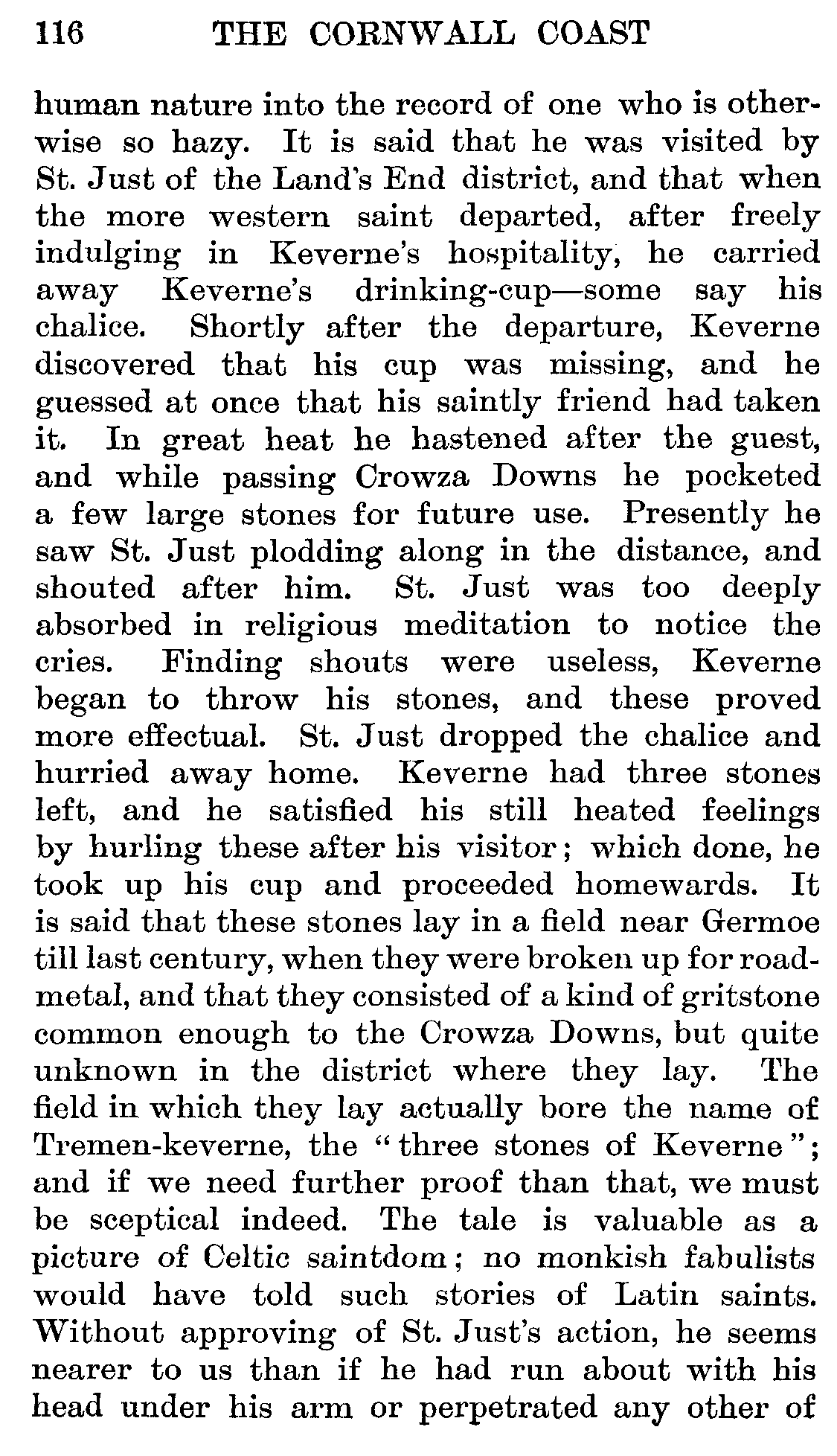 116 THE CORNWALL COAST

human nature into the record of one who is otherwise so hazy. It is said that he was visited by St. Just of the Land's End district, and that when the more western saint departed, after freely indulging in Keverne's hospitality, he carried away Keverne's drinking-cup—some say his chalice. Shortly after the departure, Keverne discovered that his cup was missing, and he guessed at once that his saintly friend had taken it. In great heat he hastened after the guest, and while passing Crowza Downs he pocketed a few large stones for future use. Presently he saw St. Just plodding along in the distance, and shouted after him. St. Just was too deeply absorbed in religious meditation to notice the cries. Finding shouts were useless, Keverne began to throw his stones, and these proved more effectual. St. Just dropped the chalice and hurried away home. Keverne had three stones left, and he satisfied his still heated feelings by hurling these after his visitor; which done, he took up his cup and proceeded homewards. It is said that these stones lay in a field near Germoe till last century, when they were broken up for road-metal, and that they consisted of a kind of gritstone common enough to the Crowza Downs, but quite unknown in the district where they lay. The field in which they lay actually bore the name of Tremen-keverne, the "three stones of Keverne"; and if we need further proof than that, we must be sceptical indeed. The tale is valuable as a picture of Celtic saintdom; no monkish fabulists would have told such stories of Latin saints. Without approving of St. Just's action, he seems nearer to us than if he had run about with his head under his arm or perpetrated any other of